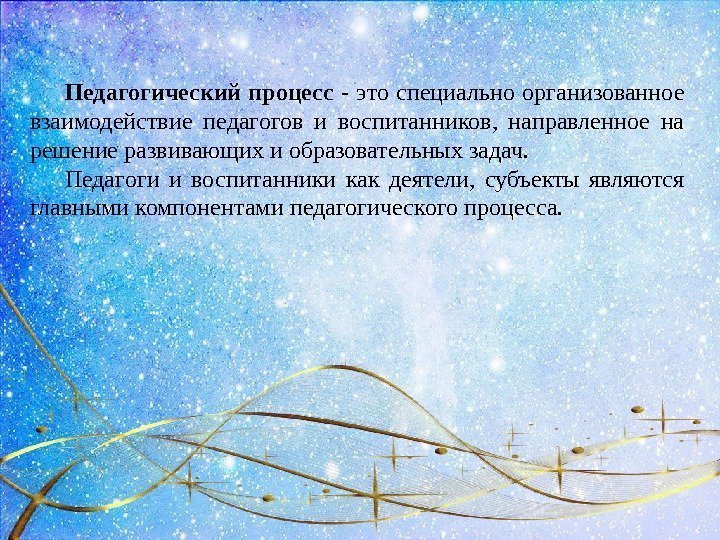 Педагогический процесс - это специально организованное взаимодействие педагогов и воспитанников, направленное на решение развивающих и образовательных задач.

Педагоги и воспитанники как деятели, субъекты являются главными компонентами педагогического процесса.